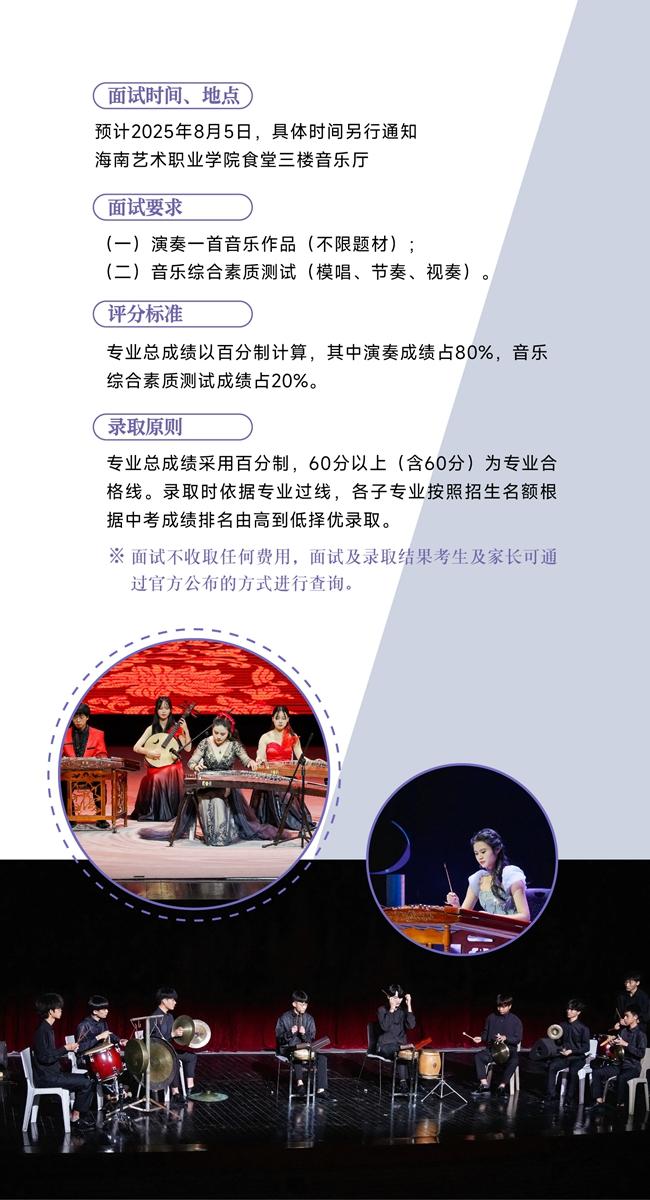 面试时间、地点

预计2025年8月5日，具体时间另行通知
海南艺术职业学院食堂三楼音乐厅

面试要求

（一）演奏一首音乐作品（不限题材）；
（二）音乐综合素质测试（模唱、节奏、视奏）。

评分标准

专业总成绩以百分制计算，其中演奏成绩占80%，音乐综合素质测试成绩占20%。

录取原则

专业总成绩采用百分制，60分以上（含60分）为专业合格线。录取时依据专业过线，各子专业按照招生名额根据中考成绩排名由高到低择优录取。

※ 面试不收取任何费用，面试及录取结果考生及家长可通过官方公布的方式进行查询。